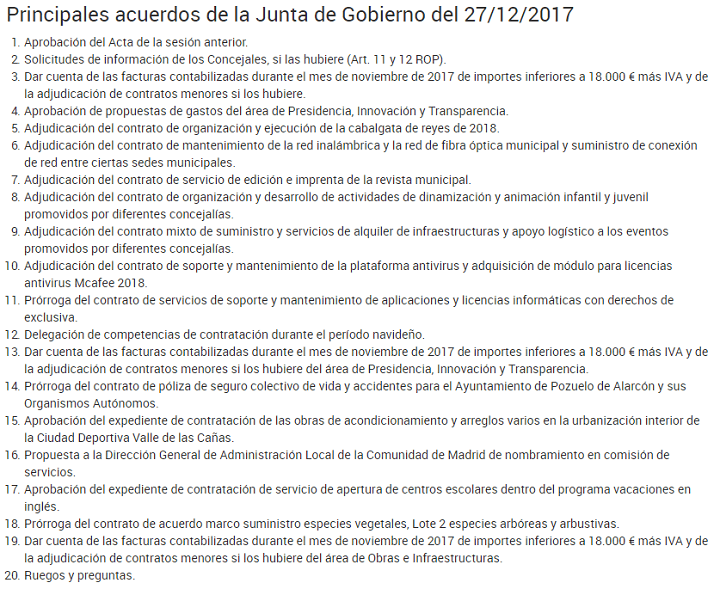 Principales acuerdos de la Junta de Gobierno del 27/12/2017

1. Aprobación del Acta de la sesión anterior.
2. Solicitudes de información de los Concejales, si las hubiere (Art. 11 y 12 ROP).
3. Dar cuenta de las facturas contabilizadas durante el mes de noviembre de 2017 de importes inferiores a 18.000 € más IVA y de la adjudicación de contratos menores si los hubiere.
4. Aprobación de propuestas de gastos del área de Presidencia, Innovación y Transparencia.
5. Adjudicación del contrato de organización y ejecución de la cabalgata de reyes de 2018.
6. Adjudicación del contrato de mantenimiento de la red inalámbrica y la red de fibra óptica municipal y suministro de conexión de red entre ciertas sedes municipales.
7. Adjudicación del contrato de servicio de edición e imprenta de la revista municipal.
8. Adjudicación del contrato de organización y desarrollo de actividades de dinamización y animación infantil y juvenil promovidos por diferentes concejalías.
9. Adjudicación del contrato mixto de suministro y servicios de alquiler de infraestructuras y apoyo logístico a los eventos promovidos por diferentes concejalías.
10. Adjudicación del contrato de soporte y mantenimiento de la plataforma antivirus y adquisición de módulo para licencias antivirus Mcafee 2018.
11. Prórroga del contrato de servicios de soporte y mantenimiento de aplicaciones y licencias informáticas con derechos de exclusiva.
12. Delegación de competencias de contratación durante el período navideño.
13. Dar cuenta de las facturas contabilizadas durante el mes de noviembre de 2017 de importes inferiores a 18.000 € más IVA y de la adjudicación de contratos menores si los hubiere del área de Presidencia, Innovación y Transparencia.
14. Prórroga del contrato de póliza de seguro colectivo de vida y accidentes para el Ayuntamiento de Pozuelo de Alarcón y sus Organismos Autónomos.
15. Aprobación del expediente de contratación de las obras de acondicionamiento y arreglos varios en la urbanización interior de la Ciudad Deportiva Valle de las Cañas.
16. Propuesta a la Dirección General de Administración Local de la Comunidad de Madrid de nombramiento en comisión de servicios.
17. Aprobación del expediente de contratación de servicio de apertura de centros escolares dentro del programa vacaciones en inglés.
18. Prórroga del contrato de acuerdo marco suministro especies vegetales, Lote 2 especies arbóreas y arbustivas.
19. Dar cuenta de las facturas contabilizadas durante el mes de noviembre de 2017 de importes inferiores a 18.000 € más IVA y de la adjudicación de contratos menores si los hubiere del área de Obras e Infraestructuras.
20. Ruegos y preguntas.